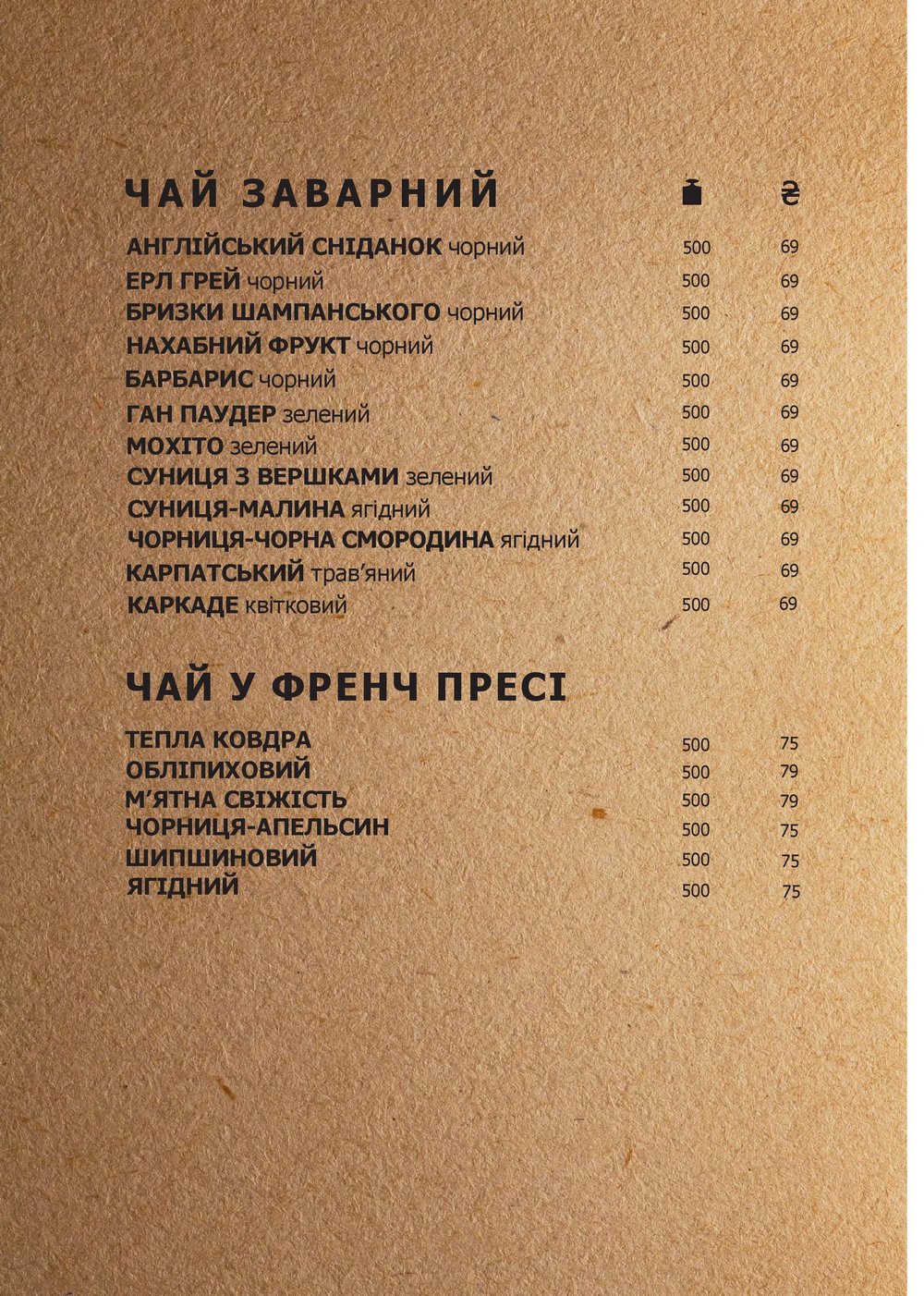 ЧАЙ ЗАВАРНИЙ ₴

АНГЛІЙСЬКИЙ СНІДАНОК чорний 500 69
ЕРЛ ГРЕЙ чорний 500 69
БРИЗКИ ШАМПАНСЬКОГО чорний 500 69
НАХАБНИЙ ФРУКТ чорний 500 69
БАРБАРИС чорний 500 69
ГАН ПАУДЕР зелений 500 69
МОХІТО зелений 500 69
СУНИЦЯ З ВЕРШКАМИ зелений 500 69
СУНИЦЯ-МАЛИНА ягідний 500 69
ЧОРНИЦЯ-ЧОРНА СМОРОДИНА ягідний 500 69
КАРПАТСЬКИЙ трав'яний 500 69
КАРКАДЕ квітковий 500 69

ЧАЙ У ФРЕНЧ ПРЕСІ

ТЕПЛА КОВДРА 500 75
ОБЛІПИХОВИЙ 500 79
М'ЯТНА СВІЖІСТЬ 500 79
ЧОРНИЦЯ-АПЕЛЬСИН 500 75
ШИПШИНОВИЙ 500 75
ЯГІДНИЙ 500 75